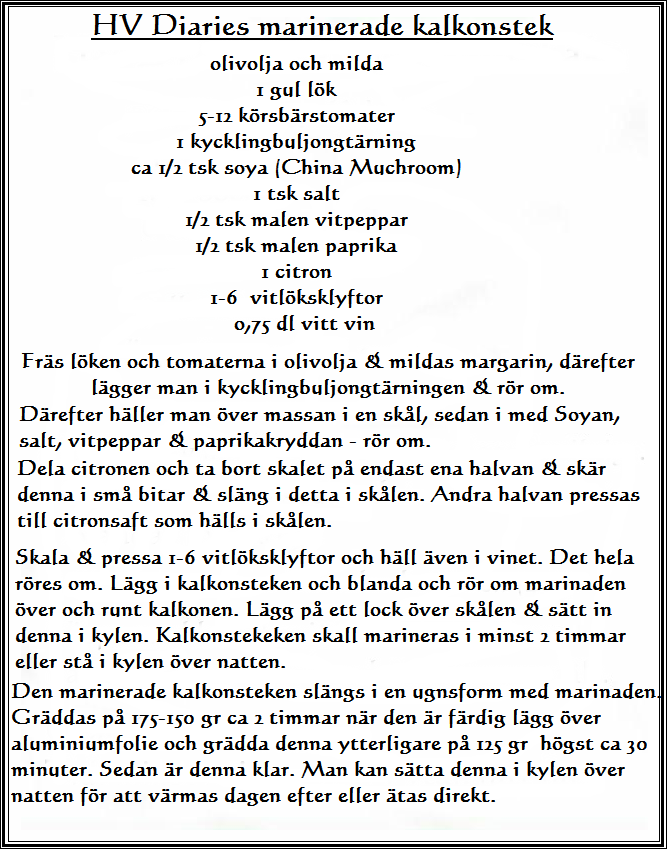 HV Diaries marinerade kalkonstek

olivolja och milda
1 gul lök
5-12 körsbärstomater
1 kycklingbuljongtärning
ca 1/2 tsk soya (China Muchroom)
1 tsk salt
1/2 tsk malen vitpeppar
1/2 tsk malen paprika
1 citron
1-6 vitlöksklyftor
0,75 dl vitt vin

Fräs löken och tomaterna i olivolja & mildas margarin, därefter lägger man i kycklingbuljongtärningen & rör om.
Därefter häller man över massan i en skål, sedan i med Soyan, salt, vitpeppar & paprikakryddan - rör om.
Dela citronen och ta bort skalet på endast ena halvan & skär denna i små bitar & släng i detta i skålen. Andra halvan pressas till citronsaft som hälls i skålen.

Skala & pressa 1-6 vitlöksklyftor och häll även i vinet. Det hela röres om. Lägg i kalkonsteken och blanda och rör om marinaden över och runt kalkonen. Lägg på ett lock över skålen & sätt in denna i kylen. Kalkonstekeken skall marineras i minst 2 timmar eller stå i kylen över natten.
Den marinerade kalkonsteken slängs i en ugnsform med marinaden. Gräddas på 175-150 gr ca 2 timmar när den är färdig lägg över aluminiumfolie och grädda denna ytterligare på 125 gr högst ca 30 minuter. Sedan är denna klar. Man kan sätta denna i kylen över natten för att värmas dagen efter eller ätas direkt.